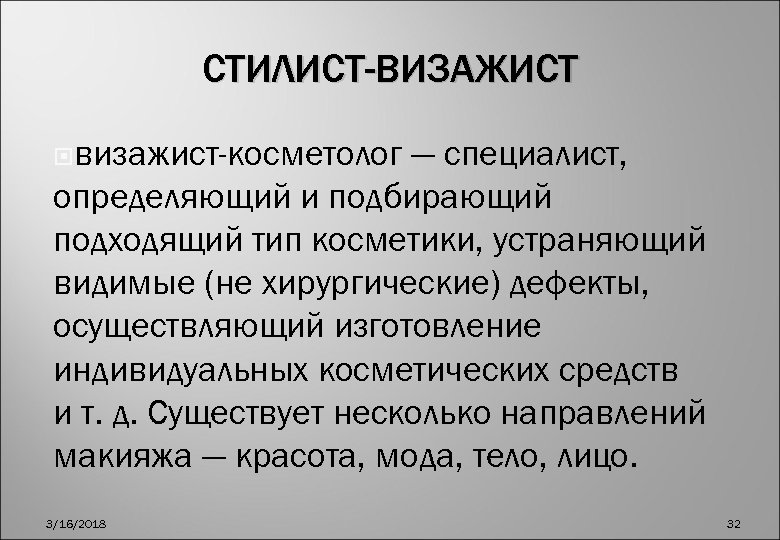 СТИЛИСТ-ВИЗАЖИСТ

визажист-косметолог — специалист, определяющий и подбирающий подходящий тип косметики, устраняющий видимые (не хирургические) дефекты, осуществляющий изготовление индивидуальных косметических средств и т. д. Существует несколько направлений макияжа — красота, мода, тело, лицо.

3/16/2018

32